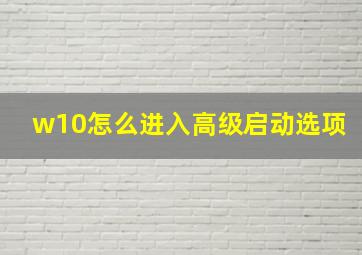 w10怎么进入高级启动选项